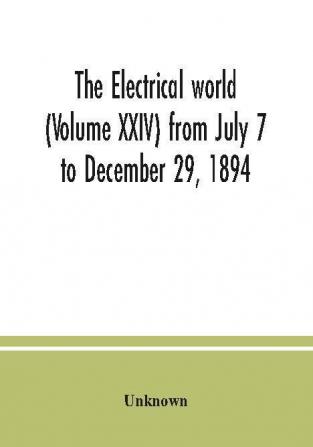 The Electrical world (Volume XXIV) from July 7 to December 29, 1894

Unknown